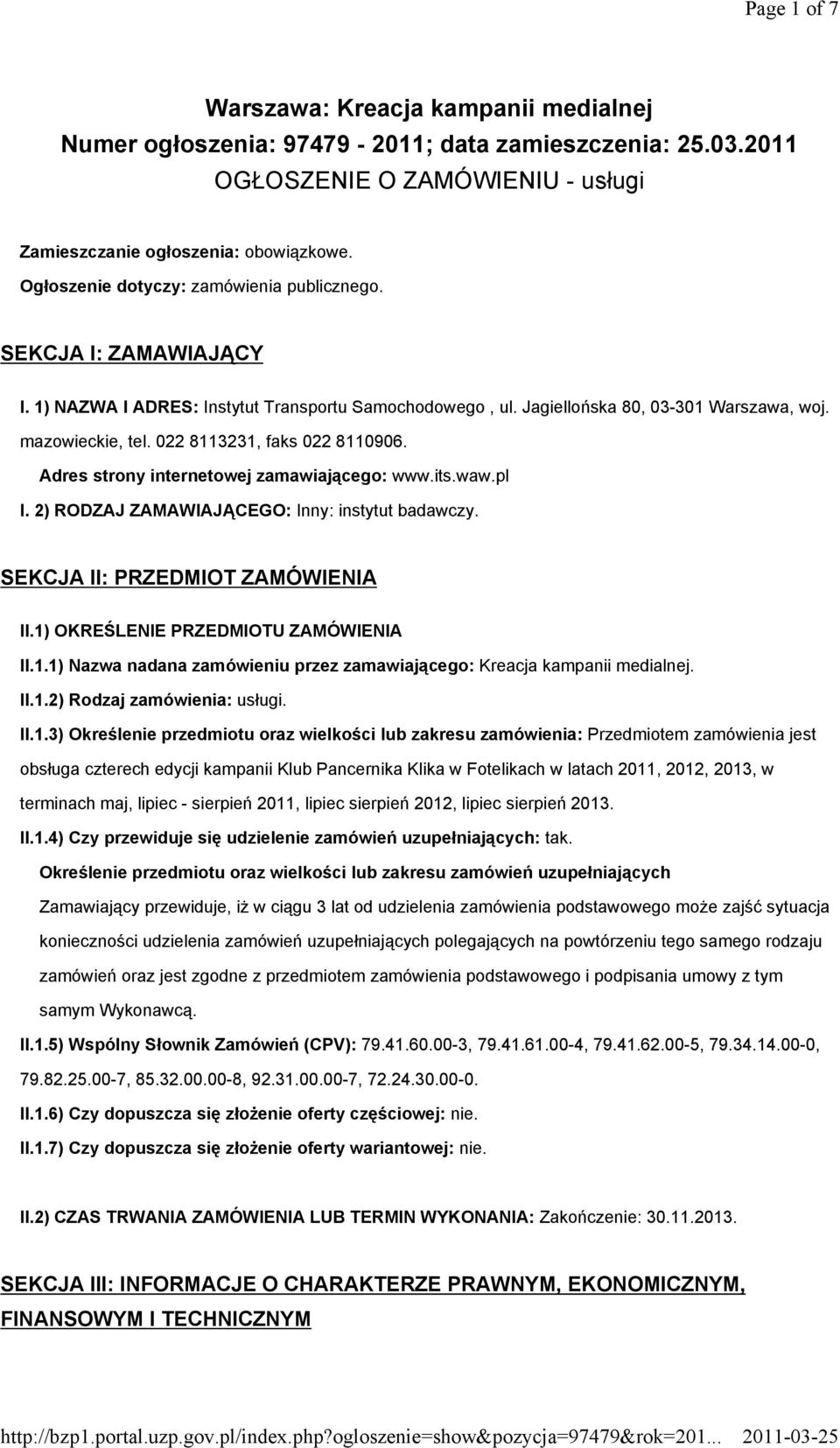 Page 1 of 7

Warszawa: Kreacja kampanii medialnej
Numer ogłoszenia: 97479 - 2011; data zamieszczenia: 25.03.2011
OGŁOSZENIE O ZAMÓWIENIU - usługi

Zamieszczanie ogłoszenia: obowiązkowe.
Ogłoszenie dotyczy: zamówienia publicznego.

SEKCJA I: ZAMAWIAJĄCY

I. 1) NAZWA I ADRES: Instytut Transportu Samochodowego , ul. Jagiellońska 80, 03-301 Warszawa, woj. mazowieckie, tel. 022 8113231, faks 022 8110906.

Adres strony internetowej zamawiającego: www.its.waw.pl

I. 2) RODZAJ ZAMAWIAJĄCEGO: Inny: instytut badawczy.

SEKCJA II: PRZEDMIOT ZAMÓWIENIA

II.1) OKREŚLENIE PRZEDMIOTU ZAMÓWIENIA

II.1.1) Nazwa nadana zamówieniu przez zamawiającego: Kreacja kampanii medialnej.

II.1.2) Rodzaj zamówienia: usługi.

II.1.3) Określenie przedmiotu oraz wielkości lub zakresu zamówienia: Przedmiotem zamówienia jest obsługa czterech edycji kampanii Klub Pancernika Klika w Fotelikach w latach 2011, 2012, 2013, w terminach maj, lipiec - sierpień 2011, lipiec sierpień 2012, lipiec sierpień 2013.

II.1.4) Czy przewiduje się udzielenie zamówień uzupełniających: tak.

Określenie przedmiotu oraz wielkości lub zakresu zamówień uzupełniających

Zamawiający przewiduje, iż w ciągu 3 lat od udzielenia zamówienia podstawowego może zajść sytuacja konieczności udzielenia zamówień uzupełniających polegających na powtórzeniu tego samego rodzaju zamówień oraz jest zgodne z przedmiotem zamówienia podstawowego i podpisania umowy z tym samym Wykonawcą.

II.1.5) Wspólny Słownik Zamówień (CPV): 79.41.60.00-3, 79.41.61.00-4, 79.41.62.00-5, 79.34.14.00-0, 79.82.25.00-7, 85.32.00.00-8, 92.31.00.00-7, 72.24.30.00-0.

II.1.6) Czy dopuszcza się złożenie oferty częściowej: nie.

II.1.7) Czy dopuszcza się złożenie oferty wariantowej: nie.

II.2) CZAS TRWANIA ZAMÓWIENIA LUB TERMIN WYKONANIA: Zakończenie: 30.11.2013.

SEKCJA III: INFORMACJE O CHARAKTERZE PRAWNYM, EKONOMICZNYM, FINANSOWYM I TECHNICZNYM

http://bzp1.portal.uzp.gov.pl/index.php?ogloszenie=show&pozycja=97479&rok=201... 2011-03-25